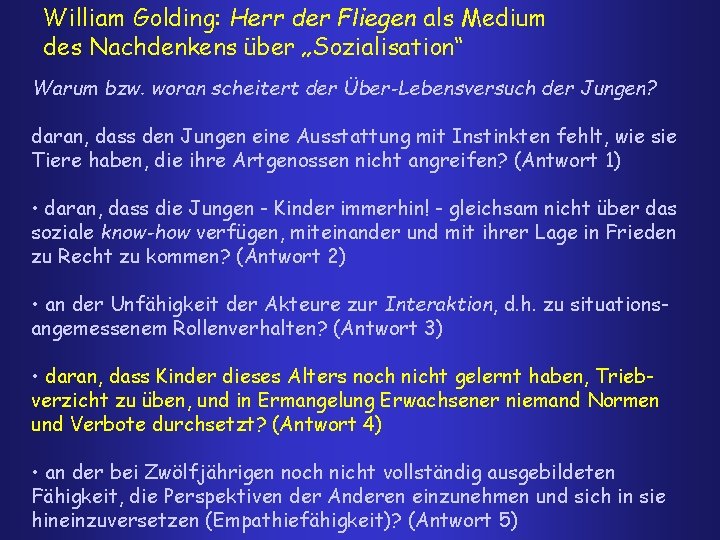 William Golding: Herr der Fliegen als Medium des Nachdenkens über „Sozialisation“

Warum bzw. woran scheitert der Über-Lebensversuch der Jungen?

daran, dass den Jungen eine Ausstattung mit Instinkten fehlt, wie sie Tiere haben, die ihre Artgenossen nicht angreifen? (Antwort 1)

• daran, dass die Jungen - Kinder immerhin! - gleichsam nicht über das soziale know-how verfügen, miteinander und mit ihrer Lage in Frieden zu Recht zu kommen? (Antwort 2)

• an der Unfähigkeit der Akteure zur Interaktion, d.h. zu situationsangemessenem Rollenverhalten? (Antwort 3)

• daran, dass Kinder dieses Alters noch nicht gelernt haben, Triebverzicht zu üben, und in Ermangelung Erwachsener niemand Normen und Verbote durchsetzt? (Antwort 4)

• an der bei Zwölfjährigen noch nicht vollständig ausgebildeten Fähigkeit, die Perspektiven der Anderen einzunehmen und sich in sie hineinzuversetzen (Empathiefähigkeit)? (Antwort 5)